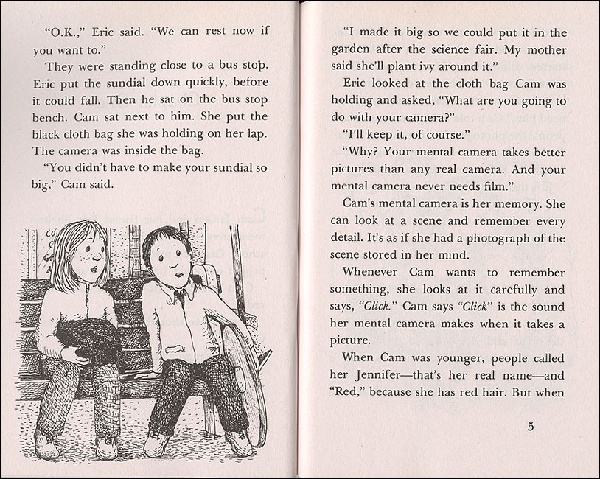 "O.K.," Eric said. "We can rest now if you want to."

They were standing close to a bus stop. Eric put the sundial down quickly, before it could fall. Then he sat on the bus stop bench. Cam sat next to him. She put the black cloth bag she was holding on her lap. The camera was inside the bag.

"You didn't have to make your sundial so big," Cam said.

"I made it big so we could put it in the garden after the science fair. My mother said she'll plant ivy around it."

Eric looked at the cloth bag Cam was holding and asked, "What are you going to do with your camera?"

"I'll keep it, of course."

"Why? Your mental camera takes better pictures than any real camera. And your mental camera never needs film."

Cam's mental camera is her memory. She can look at a scene and remember every detail. It's as if she had a photograph of the scene stored in her mind.

Whenever Cam wants to remember something, she looks at it carefully and says, "Click." Cam says "Click" is the sound her mental camera makes when it takes a picture.

When Cam was younger, people called her Jennifer—that's her real name—and "Red," because she has red hair. But when

5